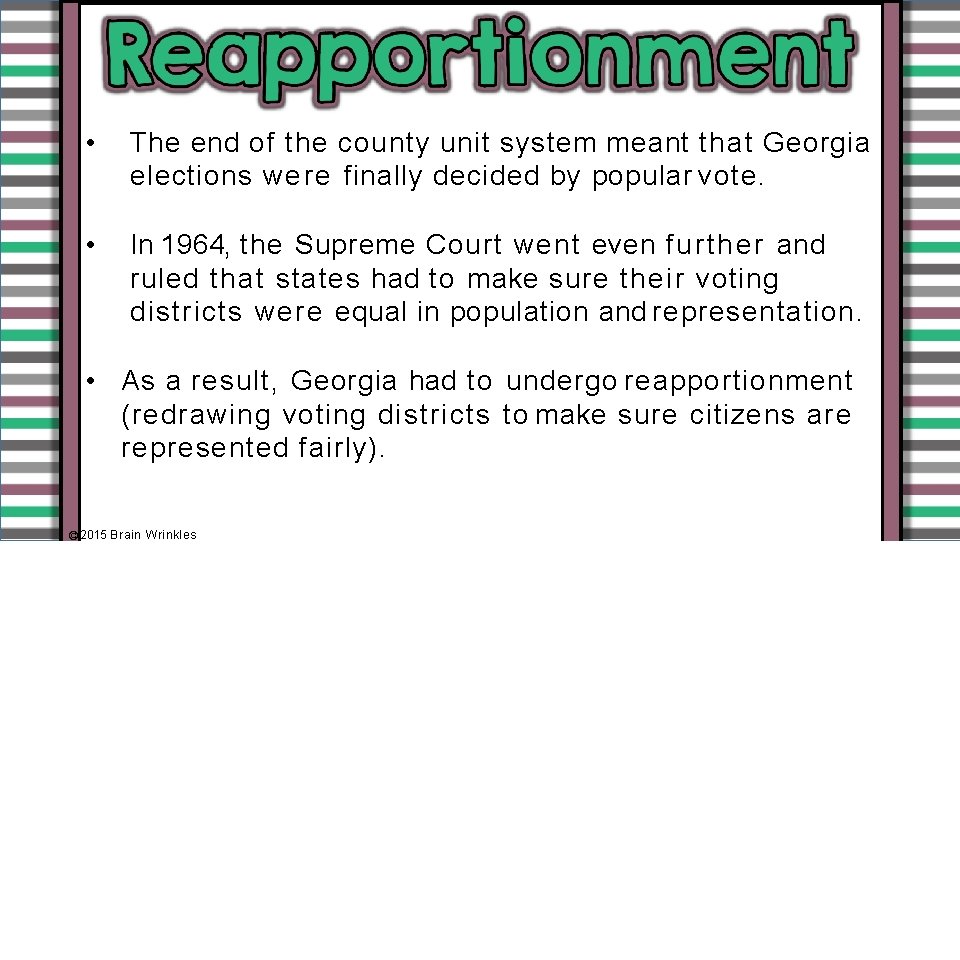 Reapportionment

• The end of the county unit system meant that Georgia elections were finally decided by popular vote.

• In 1964, the Supreme Court went even further and ruled that states had to make sure their voting districts were equal in population and representation.

• As a result, Georgia had to undergo reapportionment (redrawing voting districts to make sure citizens are represented fairly).

© 2015 Brain Wrinkles